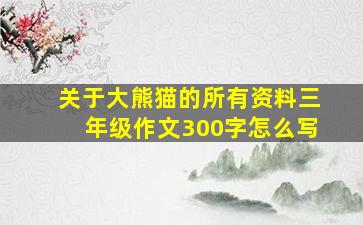 关于大熊猫的所有资料三年级作文300字怎么写